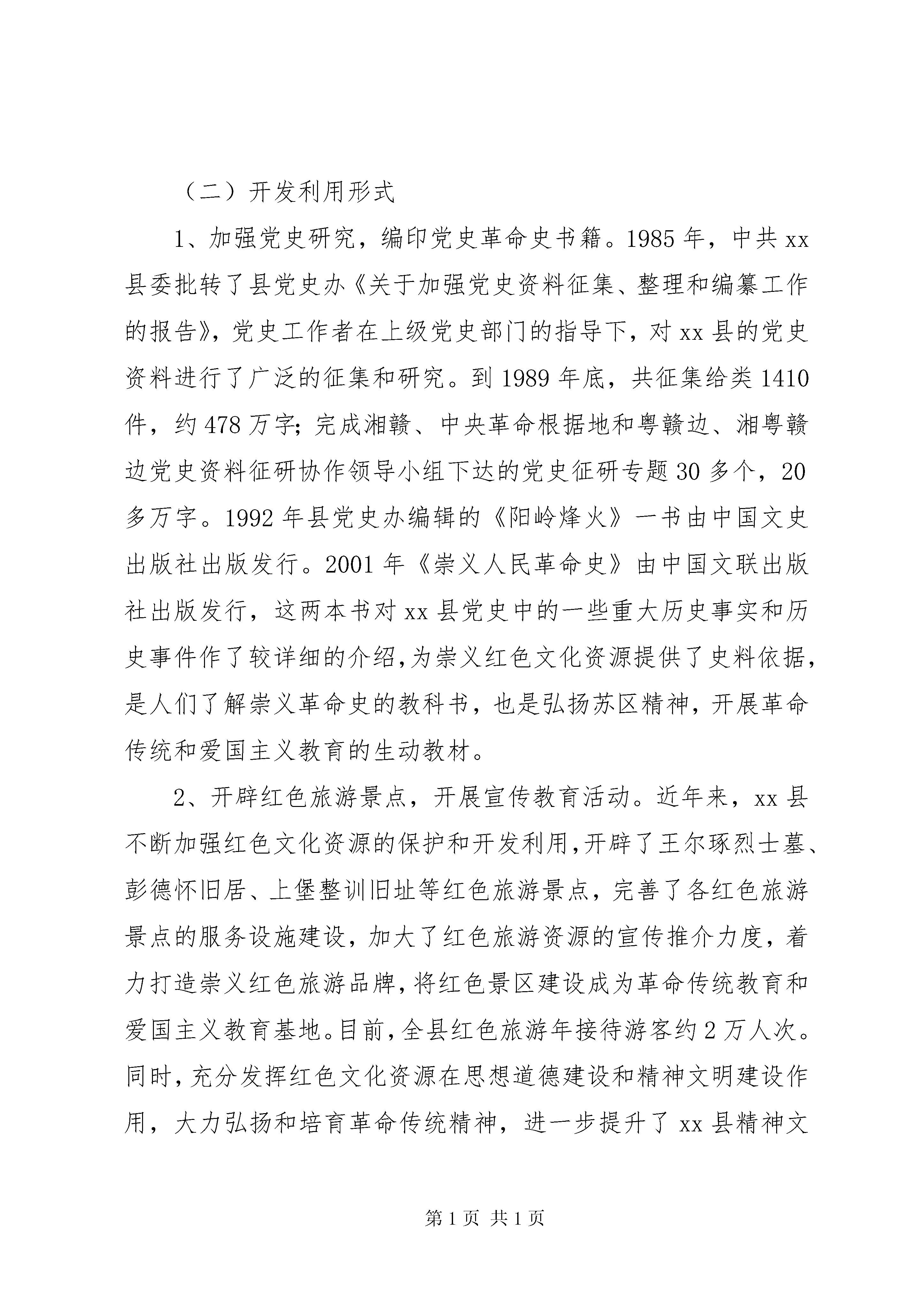 （二）开发利用形式

1、加强党史研究，编印党史革命史书籍。1985年，中共xx县委批转了县党史办《关于加强党史资料征集、整理和编纂工作的报告》，党史工作者在上级党史部门的指导下，对xx县的党史资料进行了广泛的征集和研究。到1989年底，共征集给类1410件，约478万字；完成湘赣、中央革命根据地和粤赣边、湘粤赣边党史资料征研协作领导小组下达的党史征研专题30多个，20多万字。1992年县党史办编辑的《阳岭烽火》一书由中国文史出版社出版发行。2001年《崇义人民革命史》由中国文联出版社出版发行，这两本书对xx县党史中的一些重大历史事实和历史事件作了较详细的介绍，为崇义红色文化资源提供了史料依据，是人们了解崇义革命史的教科书，也是弘扬苏区精神，开展革命传统和爱国主义教育的生动教材。

2、开辟红色旅游景点，开展宣传教育活动。近年来，xx县不断加强红色文化资源的保护和开发利用，开辟了王尔琢烈士墓、彭德怀旧居、上堡整训旧址等红色旅游景点，完善了各红色旅游景点的服务设施建设，加大了红色旅游资源的宣传推介力度，着力打造崇义红色旅游品牌，将红色景区建设成为革命传统教育和爱国主义教育基地。目前，全县红色旅游年接待游客约2万人次。同时，充分发挥红色文化资源在思想道德建设和精神文明建设作用，大力弘扬和培育革命传统精神，进一步提升了xx县精神文

第1页 共1页